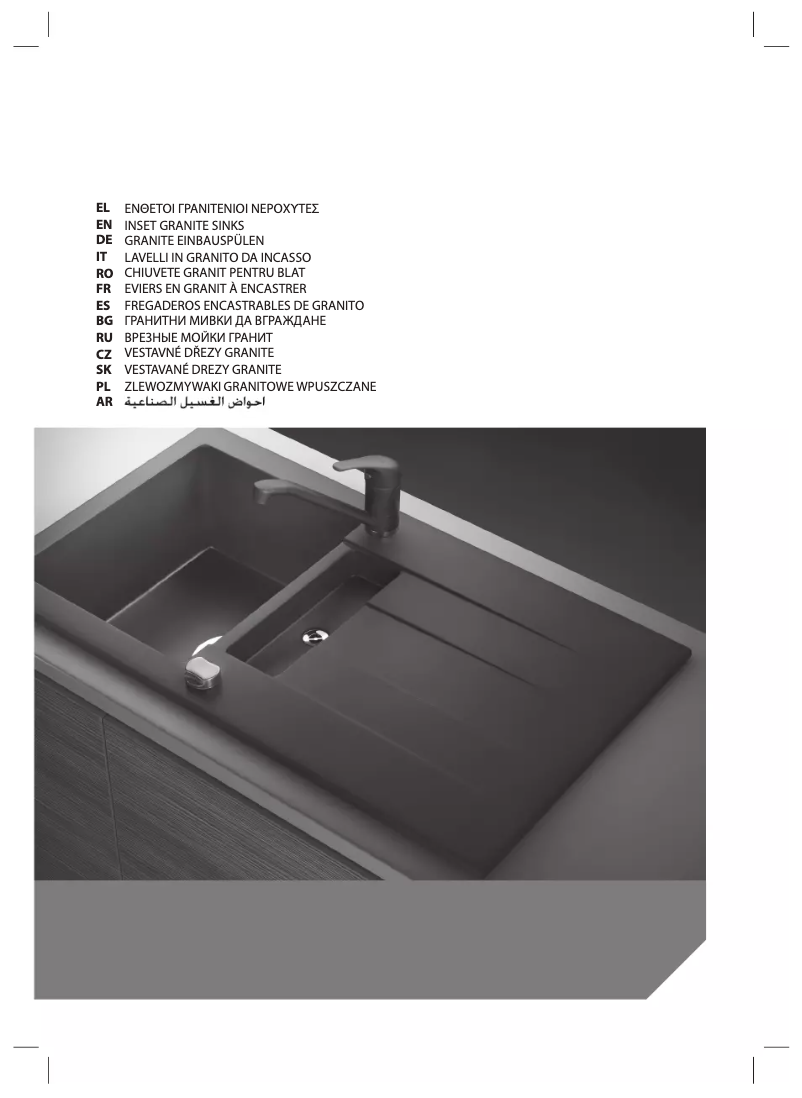 EL ΕΝΘΕΤΟΙ ΓΡΑΝΙΤΕΝΙΟΙ ΝΕΡΟΧΥΤΕΣ
EN INSET GRANITE SINKS
DE GRANITE EINBAUSPÜLEN
IT LAVELLI IN GRANITO DA INCASSO
RO CHIUVETE GRANIT PENTRU BLAT
FR EVIERS EN GRANIT À ENCASTRER
ES FREGADEROS ENCASTRABLES DE GRANITO
BG ГРАНИТНИ МИВКИ ДА ВГРАЖДАНЕ
RU ВРЕЗНЫЕ МОЙКИ ГРАНИТ
CZ VESTAVNÉ DŘEZY GRANITE
SK VESTAVANÉ DREZY GRANITE
PL ZLEWOZMYWAKI GRANITOWE WPUSZCZANE
AR احواض الغسيل الصناعية